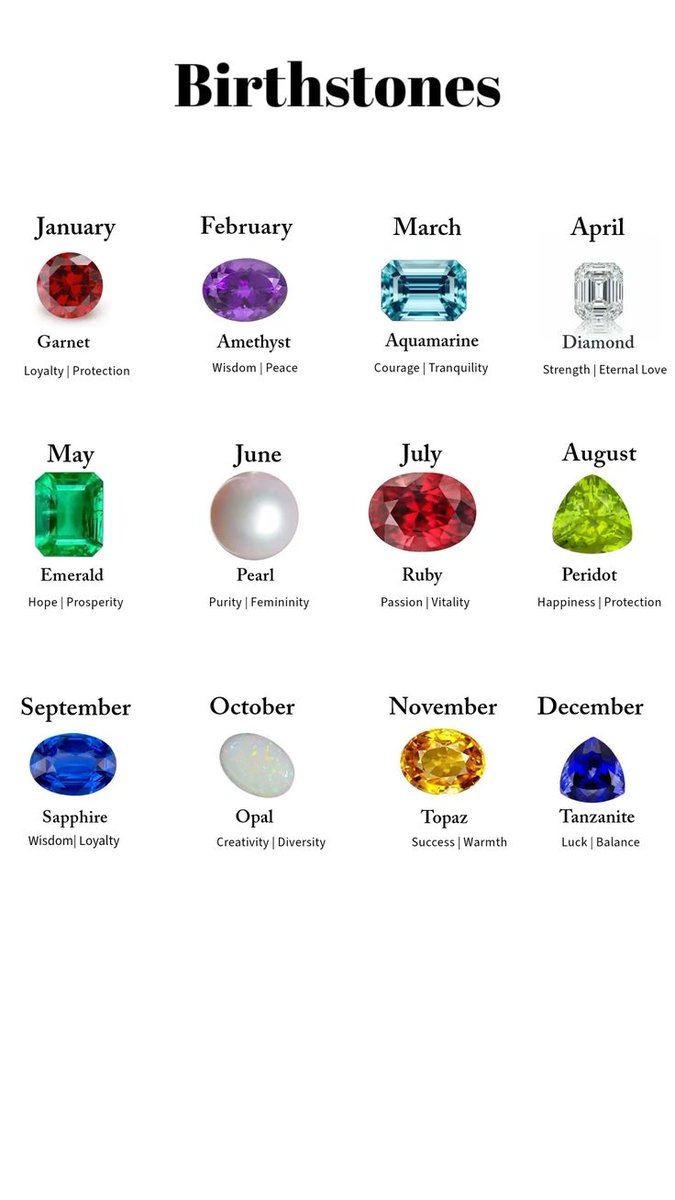 Birthstones

January
Garnet
Loyalty | Protection

February
Amethyst
Wisdom | Peace

March
Aquamarine
Courage | Tranquility

April
Diamond
Strength | Eternal Love

May
Emerald
Hope | Prosperity

June
Pearl
Purity | Femininity

July
Ruby
Passion | Vitality

August
Peridot
Happiness | Protection

September
Sapphire
Wisdom| Loyalty

October
Opal
Creativity | Diversity

November
Topaz
Success | Warmth

December
Tanzanite
Luck | Balance